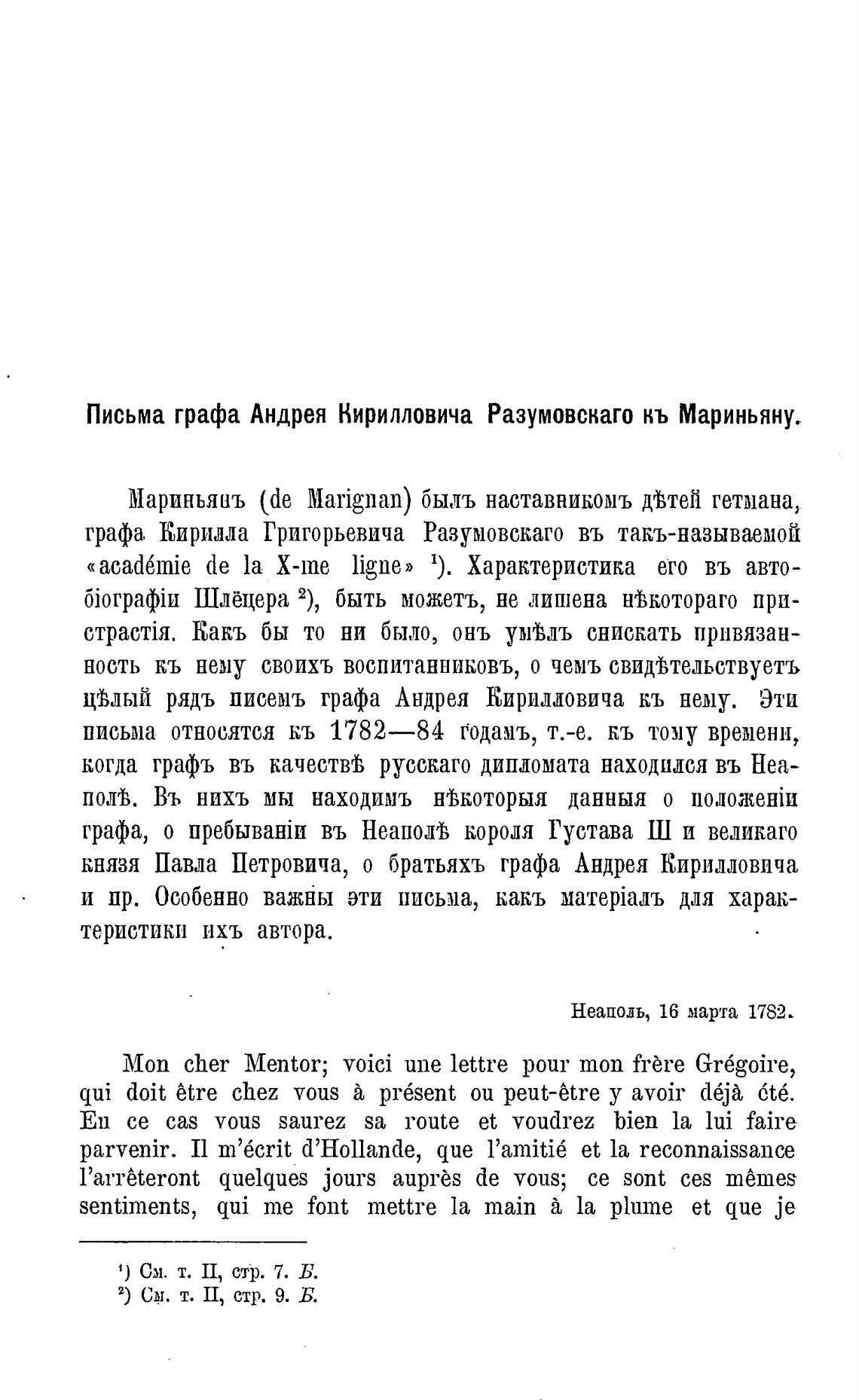 Письма графа Андрея Кирилловича Разумовскаго къ Мариньяну.

Мариньянъ (de Marignan) былъ наставникомъ дѣтей гетмана, графа Кирилла Григорьевича Разумовскаго въ такъ-называемой «académie de la X-me ligne» $^1$). Характеристика его въ автобіографіи Шлёцера $^2$), быть можетъ, не лишена нѣкотораго пристрастія. Какъ бы то ни было, онъ умѣлъ снискать привязанность къ нему своихъ воспитанниковъ, о чемъ свидѣтельствуетъ цѣлый рядъ писемъ графа Андрея Кирилловича къ нему. Эти письма относятся къ 1782—84 годамъ, т.-е. къ тому времени, когда графъ въ качествѣ русскаго дипломата находился въ Неаполѣ. Въ нихъ мы находимъ нѣкоторыя данныя о положеніи графа, о пребываніи въ Неаполѣ короля Густава III и великаго князя Павла Петровича, о братьяхъ графа Андрея Кирилловича и пр. Особенно важны эти письма, какъ матеріалъ для характеристики ихъ автора.

Неаполь, 16 марта 1782.

Mon cher Mentor; voici une lettre pour mon frère Grégoire, qui doit être chez vous à présent ou peut-être y avoir déjà été. En ce cas vous saurez sa route et voudrez bien la lui faire parvenir. Il m'écrit d'Hollande, que l'amitié et la reconnaissance l'arrêteront quelques jours auprès de vous; ce sont ces mêmes sentiments, qui me font mettre la main à la plume et que je

$^1$) См. т. II, стр. 7. Б.
$^2$) См. т. II, стр. 9. Б.